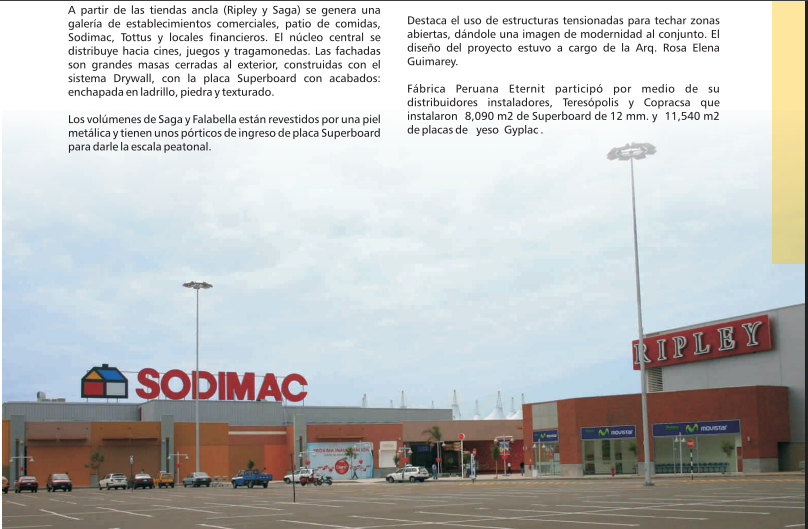 A partir de las tiendas ancla (Ripley y Saga) se genera una galería de establecimientos comerciales, patio de comidas, Sodimac, Tottus y locales financieros. El núcleo central se distribuye hacia cines, juegos y tragamonedas. Las fachadas son grandes masas cerradas al exterior, construidas con el sistema Drywall, con la placa Superboard con acabados: enchapada en ladrillo, piedra y texturado.

Los volúmenes de Saga y Falabella están revestidos por una piel metálica y tienen unos pórticos de ingreso de placa Superboard para darle la escala peatonal.

Destaca el uso de estructuras tensionadas para techar zonas abiertas, dándole una imagen de modernidad al conjunto. El diseño del proyecto estuvo a cargo de la Arq. Rosa Elena Guimarey.

Fábrica Peruana Eternit participó por medio de su distribuidores instaladores, Teresópolis y Copracsa que instalaron 8,090 m2 de Superboard de 12 mm. y 11,540 m2 de placas de yeso Gyplac.

SODIMAC

RIPLEY

movistar

movistar

movistar